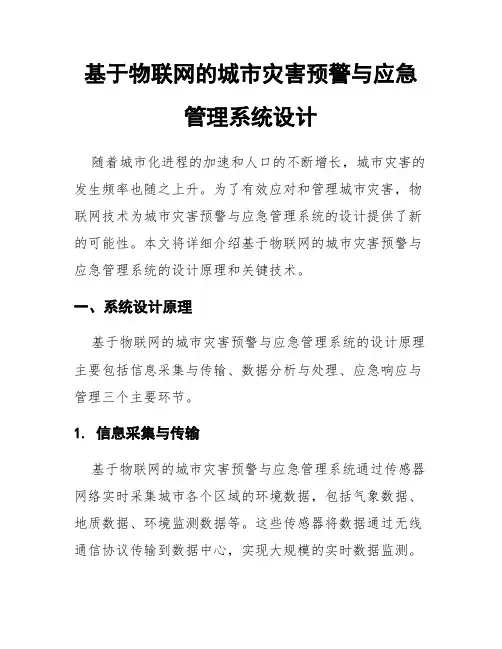 基于物联网的城市灾害预警与应急管理系统设计

随着城市化进程的加速和人口的不断增长，城市灾害的发生频率也随之上升。为了有效应对和管理城市灾害，物联网技术为城市灾害预警与应急管理系统的设计提供了新的可能性。本文将详细介绍基于物联网的城市灾害预警与应急管理系统的设计原理和关键技术。

一、系统设计原理

基于物联网的城市灾害预警与应急管理系统的设计原理主要包括信息采集与传输、数据分析与处理、应急响应与管理三个主要环节。

1. 信息采集与传输

基于物联网的城市灾害预警与应急管理系统通过传感器网络实时采集城市各个区域的环境数据，包括气象数据、地质数据、环境监测数据等。这些传感器将数据通过无线通信协议传输到数据中心，实现大规模的实时数据监测。